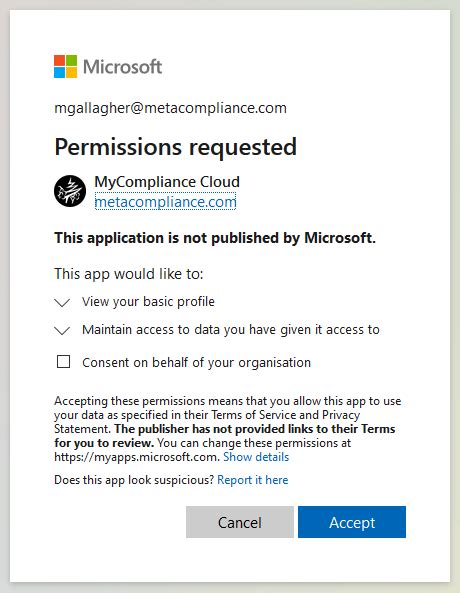 Microsoft

mgallagher@metacompliance.com

Permissions requested

MyCompliance Cloud
metacompliance.com

This application is not published by Microsoft.

This app would like to:

View your basic profile

Maintain access to data you have given it access to

Consent on behalf of your organisation

Accepting these permissions means that you allow this app to use your data as specified in their Terms of Service and Privacy Statement. The publisher has not provided links to their Terms for you to review. You can change these permissions at https://myapps.microsoft.com. Show details

Does this app look suspicious? Report it here

Cancel

Accept